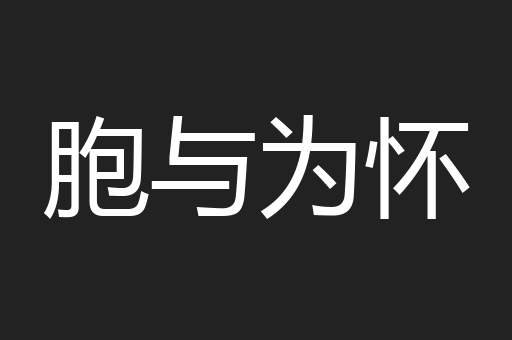 胞与为怀